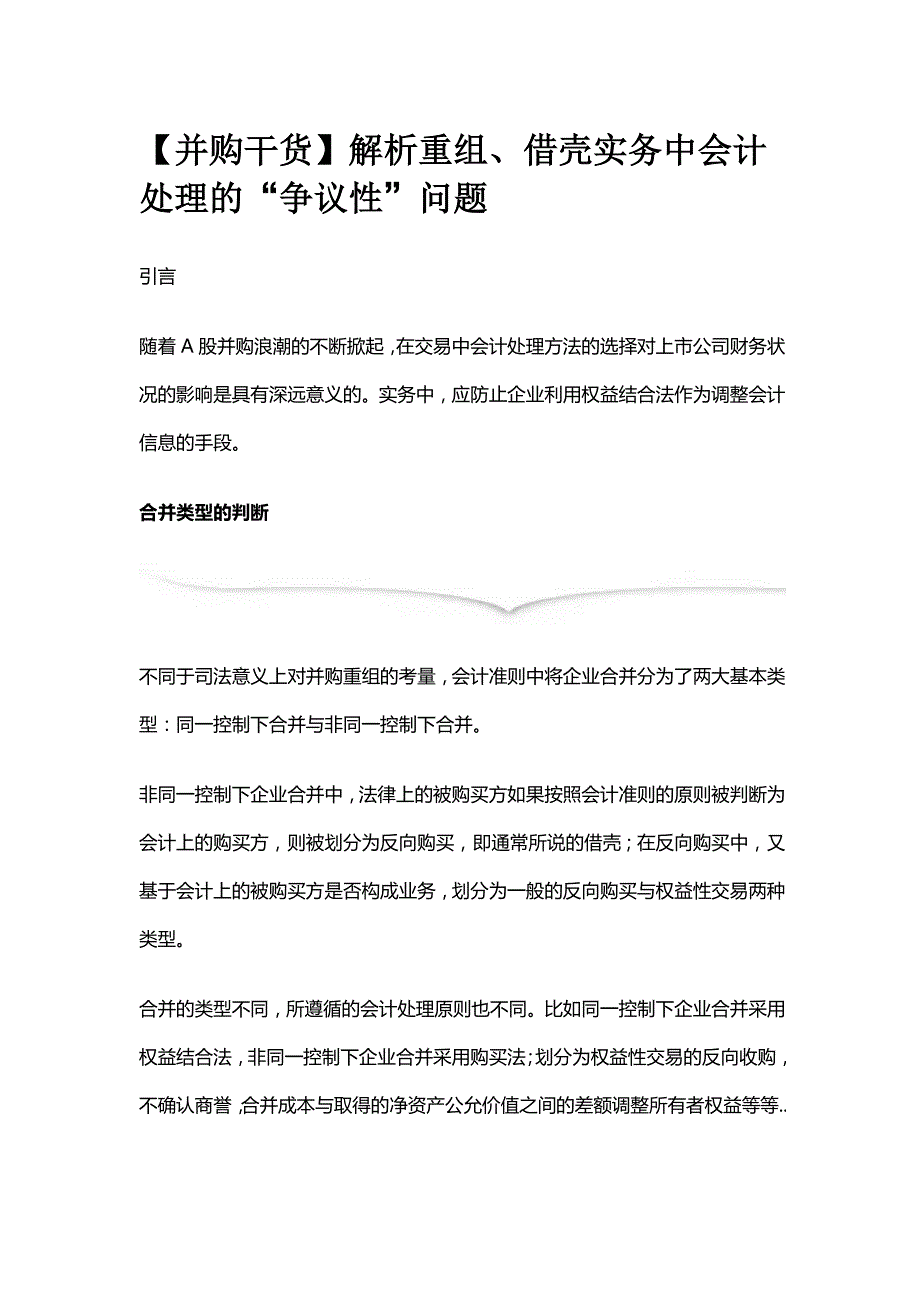 【并购干货】解析重组、借壳实务中会计处理的“争议性”问题

引言

随着 A 股并购浪潮的不断掀起，在交易中会计处理方法的选择对上市公司财务状况的影响是具有深远意义的。实务中，应防止企业利用权益结合法作为调整会计信息的手段。

合并类型的判断

不同于司法意义上对并购重组的考量，会计准则中将企业合并分为了两大基本类型：同一控制下合并与非同一控制下合并。

非同一控制下企业合并中，法律上的被购买方如果按照会计准则的原则被判断为会计上的购买方，则被划分为反向购买，即通常所说的借壳；在反向购买中，又基于会计上的被购买方是否构成业务，划分为一般的反向购买与权益性交易两种类型。

合并的类型不同，所遵循的会计处理原则也不同。比如同一控制下企业合并采用权益结合法，非同一控制下企业合并采用购买法；划分为权益性交易的反向收购，不确认商誉，合并成本与取得的净资产公允价值之间的差额调整所有者权益等等..